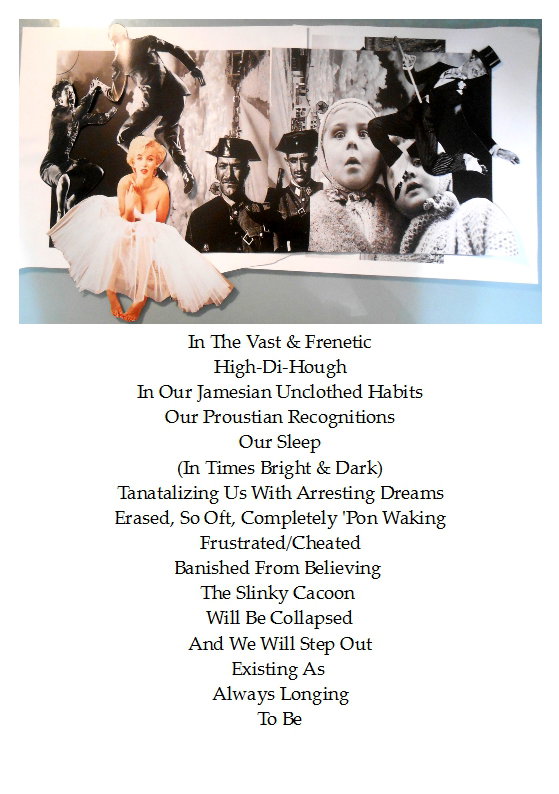 In The Vast & Frenetic
High-Di-Hough
In Our Jamesian Unclothed Habits
Our Proustian Recognitions
Our Sleep
(In Times Bright & Dark)
Tanatalizing Us With Arresting Dreams
Erased, So Oft, Completely 'Pon Waking
Frustrated/Cheated
Banished From Believing
The Slinky Cacoon
Will Be Collapsed
And We Will Step Out
Existing As
Always Longing
To Be